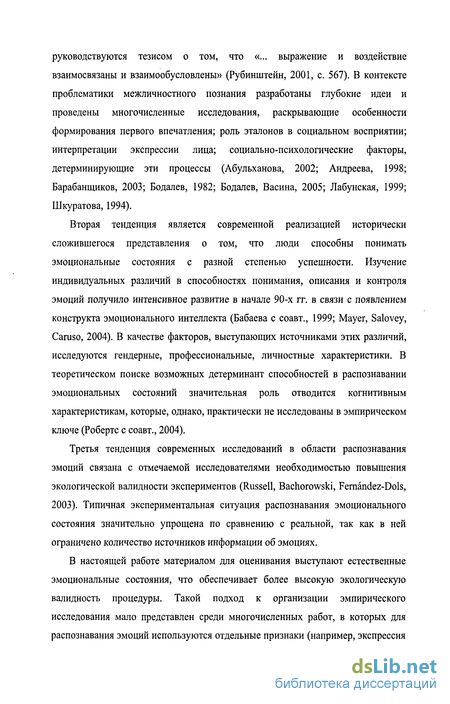 руководствуются тезисом о том, что «... выражение и воздействие взаимосвязаны и взаимообусловлены» (Рубинштейн, 2001, с. 567). В контексте проблематики межличностного познания разработаны глубокие идеи и проведены многочисленные исследования, раскрывающие особенности формирования первого впечатления; роль эталонов в социальном восприятии; интерпретации экспрессии лица; социально-психологические факторы, детерминирующие эти процессы (Абульханова, 2002; Андреева, 1998; Барабанщиков, 2003; Бодалев, 1982; Бодалев, Васина, 2005; Лабунская, 1999; Шкуратова, 1994).

Вторая тенденция является современной реализацией исторически сложившегося представления о том, что люди способны понимать эмоциональные состояния с разной степенью успешности. Изучение индивидуальных различий в способностях понимания, описания и контроля эмоций получило интенсивное развитие в начале 90-х гг. в связи с появлением конструкта эмоционального интеллекта (Бабаева с соавт., 1999; Mayer, Salovey, Caruso, 2004). В качестве факторов, выступающих источниками этих различий, исследуются гендерные, профессиональные, личностные характеристики. В теоретическом поиске возможных детерминант способностей в распознавании эмоциональных состояний значительная роль отводится когнитивным характеристикам, которые, однако, практически не исследованы в эмпирическом ключе (Робертс с соавт., 2004).

Третья тенденция современных исследований в области распознавания эмоций связана с отмечаемой исследователями необходимостью повышения экологической валидности экспериментов (Russell, Bachorowski, Fernández-Dols, 2003). Типичная экспериментальная ситуация распознавания эмоционального состояния значительно упрощена по сравнению с реальной, так как в ней ограничено количество источников информации об эмоциях.

В настоящей работе материалом для оценивания выступают естественные эмоциональные состояния, что обеспечивает более высокую экологическую валидность процедуры. Такой подход к организации эмпирического исследования мало представлен среди многочисленных работ, в которых для распознавания эмоций используются отдельные признаки (например, экспрессия

dsLib.net
библиотека диссертаций